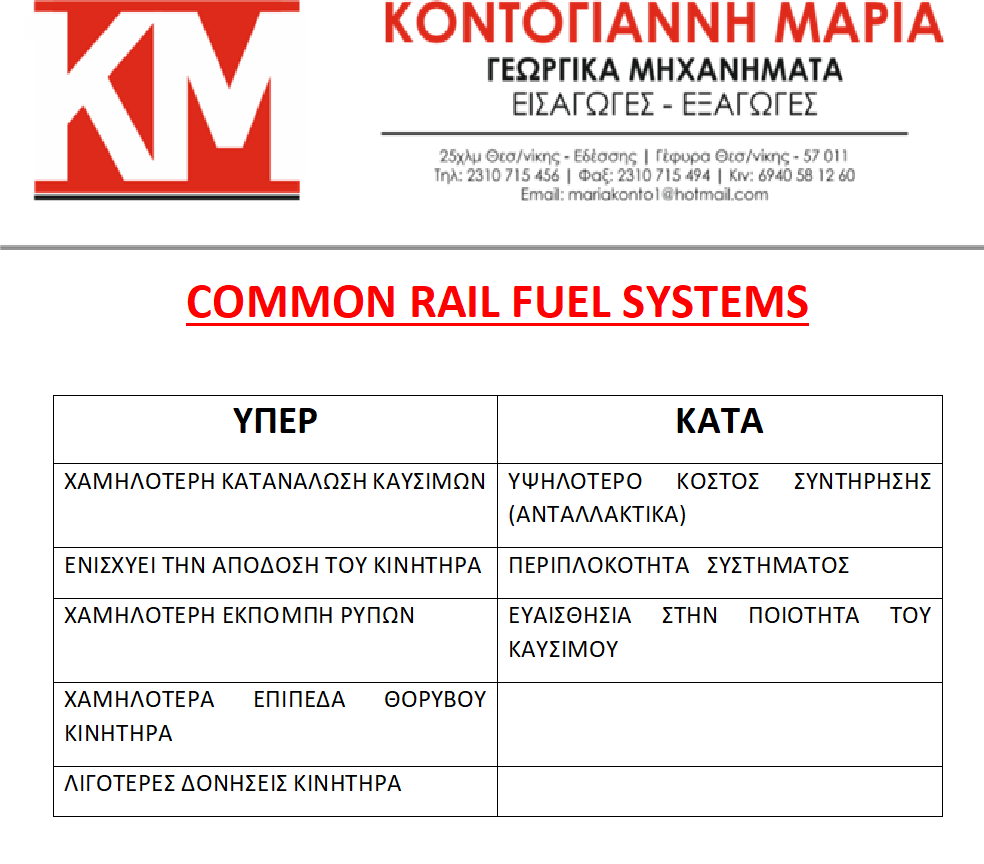 KM

ΚΟΝΤΟΓΙΑΝΝΗ ΜΑΡΙΑ
ΓΕΩΡΓΙΚΑ ΜΗΧΑΝΗΜΑΤΑ
ΕΙΣΑΓΩΓΕΣ - ΕΞΑΓΩΓΕΣ

25χλμ Θεσ/νίκης - Εδέσσης | Γέφυρα Θεσ/νίκης - 57 011
Τηλ: 2310 715 456 | Φαξ: 2310 715 494 | Κιν: 6940 58 12 60
Email: mariakonto1@hotmail.com

COMMON RAIL FUEL SYSTEMS

| ΥΠΕΡ | ΚΑΤΑ |
|---|---|
| ΧΑΜΗΛΟΤΕΡΗ ΚΑΤΑΝΑΛΩΣΗ ΚΑΥΣΙΜΩΝ | ΥΨΗΛΟΤΕΡΟ ΚΟΣΤΟΣ ΣΥΝΤΗΡΗΣΗΣ (ΑΝΤΑΛΛΑΚΤΙΚΑ) |
| ΕΝΙΣΧΥΕΙ ΤΗΝ ΑΠΟΔΟΣΗ ΤΟΥ ΚΙΝΗΤΗΡΑ | ΠΕΡΙΠΛΟΚΟΤΗΤΑ ΣΥΣΤΗΜΑΤΟΣ |
| ΧΑΜΗΛΟΤΕΡΗ ΕΚΠΟΜΠΗ ΡΥΠΩΝ | ΕΥΑΙΣΘΗΣΙΑ ΣΤΗΝ ΠΟΙΟΤΗΤΑ ΤΟΥ ΚΑΥΣΙΜΟΥ |
| ΧΑΜΗΛΟΤΕΡΑ ΕΠΙΠΕΔΑ ΘΟΡΥΒΟΥ ΚΙΝΗΤΗΡΑ | |
| ΛΙΓΟΤΕΡΕΣ ΔΟΝΗΣΕΙΣ ΚΙΝΗΤΗΡΑ | |